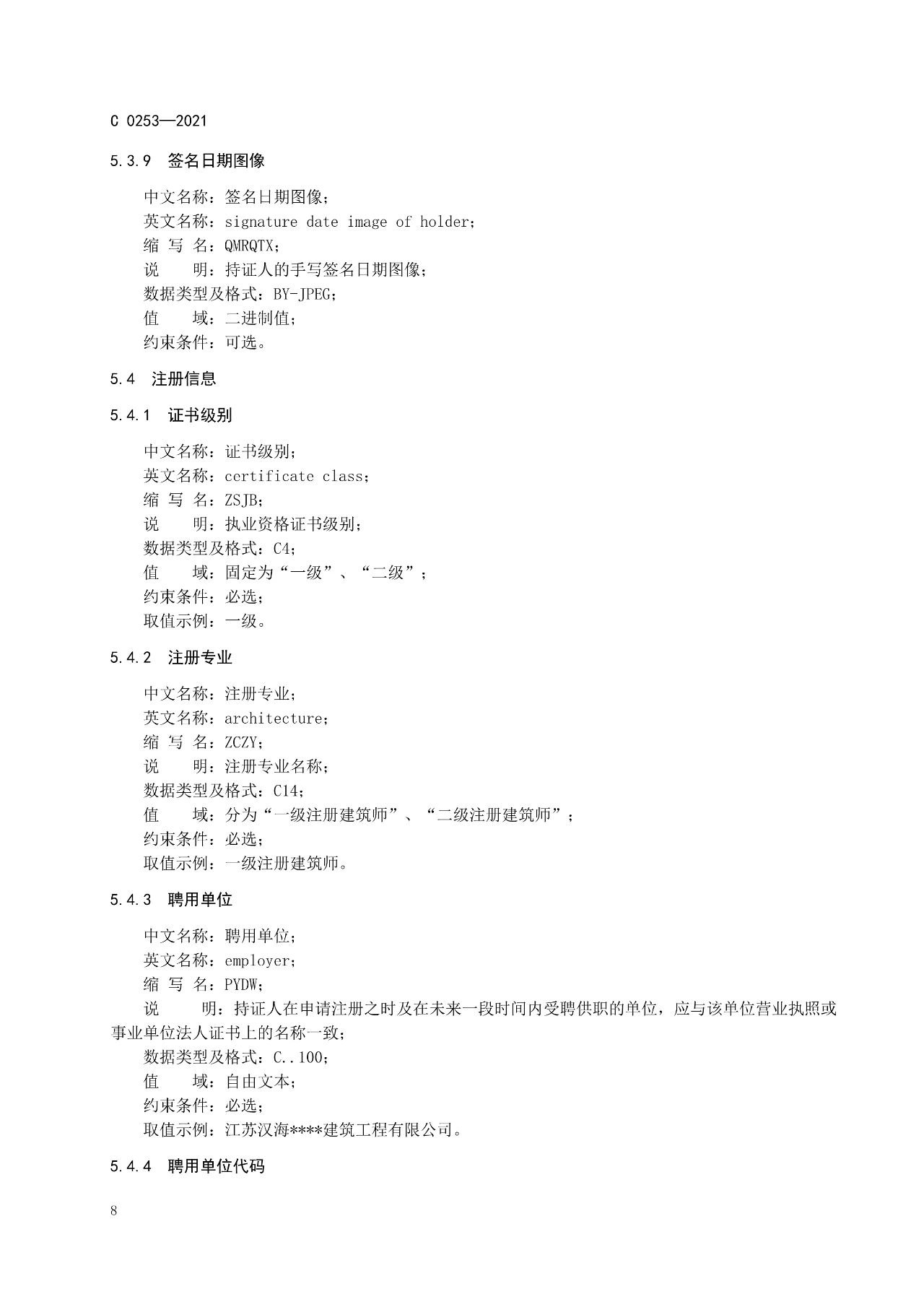 C 0253—2021

5.3.9 签名日期图像

中文名称：签名日期图像；
英文名称：signature date image of holder；
缩 写 名：QMRQTX；
说　　明：持证人的手写签名日期图像；
数据类型及格式：BY-JPEG；
值　　域：二进制值；
约束条件：可选。

5.4 注册信息

5.4.1 证书级别

中文名称：证书级别；
英文名称：certificate class；
缩 写 名：ZSJB；
说　　明：执业资格证书级别；
数据类型及格式：C4；
值　　域：固定为“一级”、“二级”；
约束条件：必选；
取值示例：一级。

5.4.2 注册专业

中文名称：注册专业；
英文名称：architecture；
缩 写 名：ZCZY；
说　　明：注册专业名称；
数据类型及格式：C14；
值　　域：分为“一级注册建筑师”、“二级注册建筑师”；
约束条件：必选；
取值示例：一级注册建筑师。

5.4.3 聘用单位

中文名称：聘用单位；
英文名称：employer；
缩 写 名：PYDW；
说　　明：持证人在申请注册之时及在未来一段时间内受聘供职的单位，应与该单位营业执照或事业单位法人证书上的名称一致；
数据类型及格式：C..100；
值　　域：自由文本；
约束条件：必选；
取值示例：江苏汉海****建筑工程有限公司。

5.4.4 聘用单位代码

8